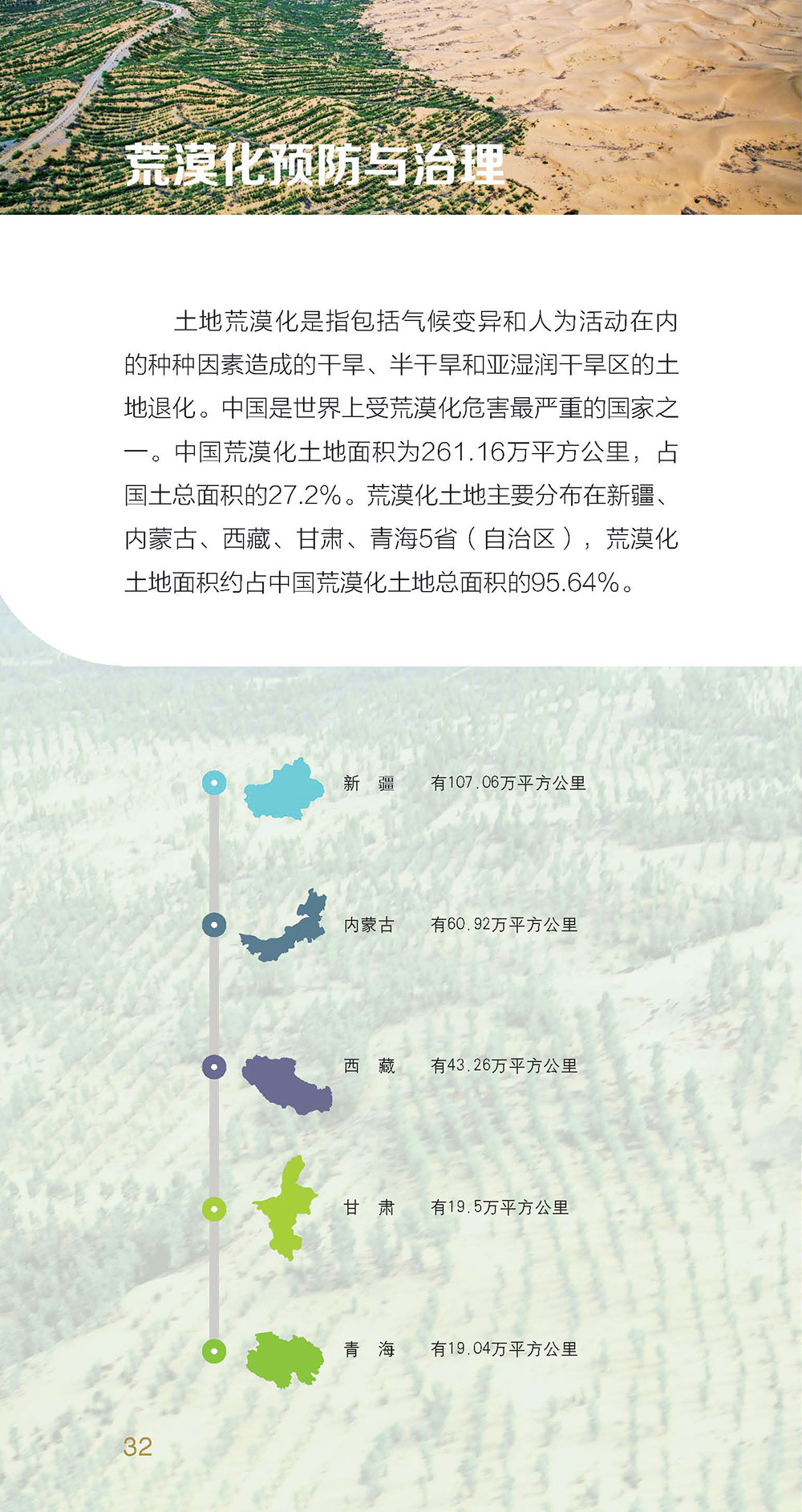 荒漠化预防与治理

土地荒漠化是指包括气候变异和人为活动在内的种种因素造成的干旱、半干旱和亚湿润干旱区的土地退化。中国是世界上受荒漠化危害最严重的国家之一。中国荒漠化土地面积为261.16万平方公里，占国土总面积的27.2%。荒漠化土地主要分布在新疆、内蒙古、西藏、甘肃、青海5省（自治区），荒漠化土地面积约占中国荒漠化土地总面积的95.64%。

新　疆　有107.06万平方公里

内蒙古　有60.92万平方公里

西　藏　有43.26万平方公里

甘　肃　有19.5万平方公里

青　海　有19.04万平方公里

32